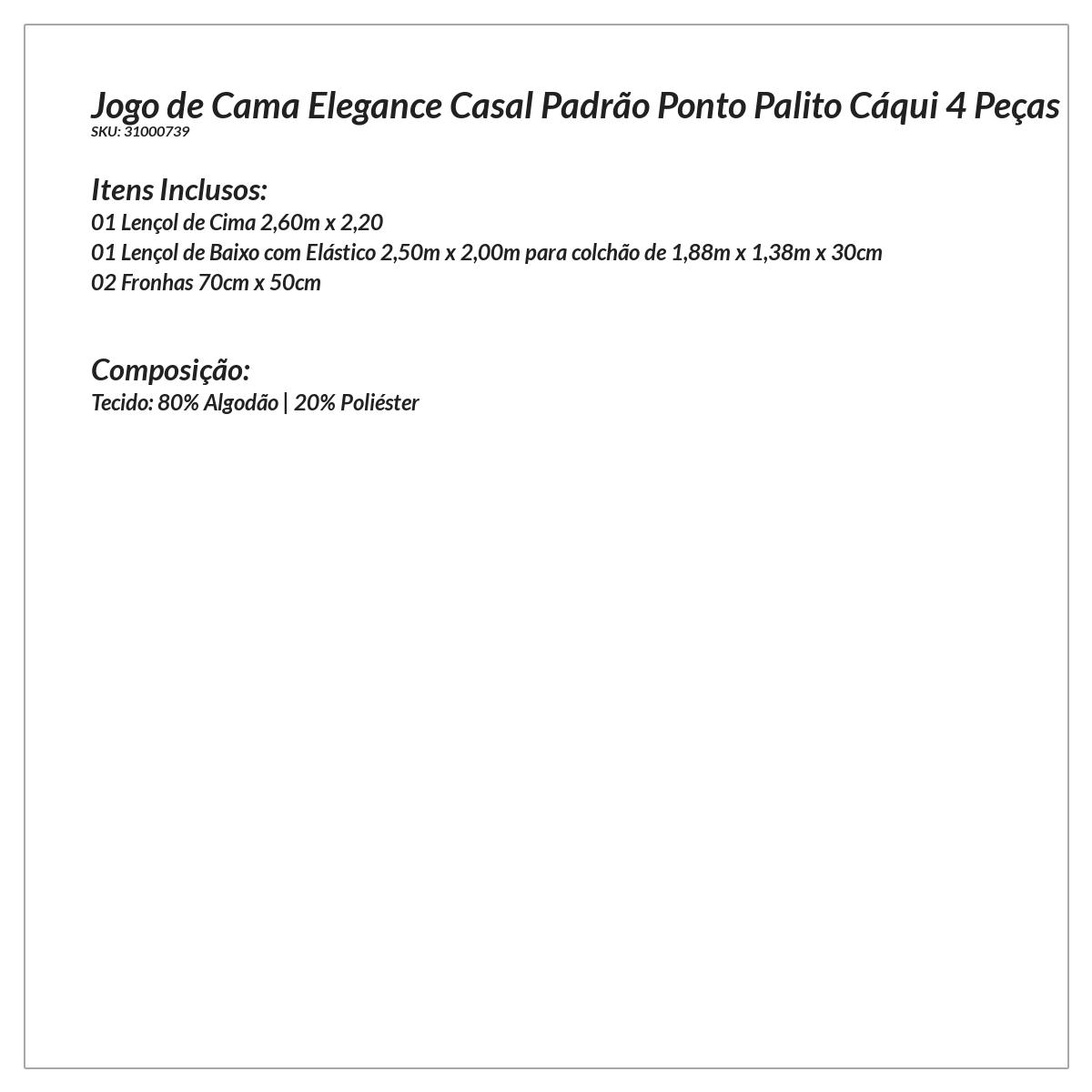 Jogo de Cama Elegance Casal Padrão Ponto Palito Cáqui 4 Peças
SKU: 31000739

Itens Inclusos:
01 Lençol de Cima 2,60m x 2,20
01 Lençol de Baixo com Elástico 2,50m x 2,00m para colchão de 1,88m x 1,38m x 30cm
02 Fronhas 70cm x 50cm

Composição:
Tecido: 80% Algodão | 20% Poliéster